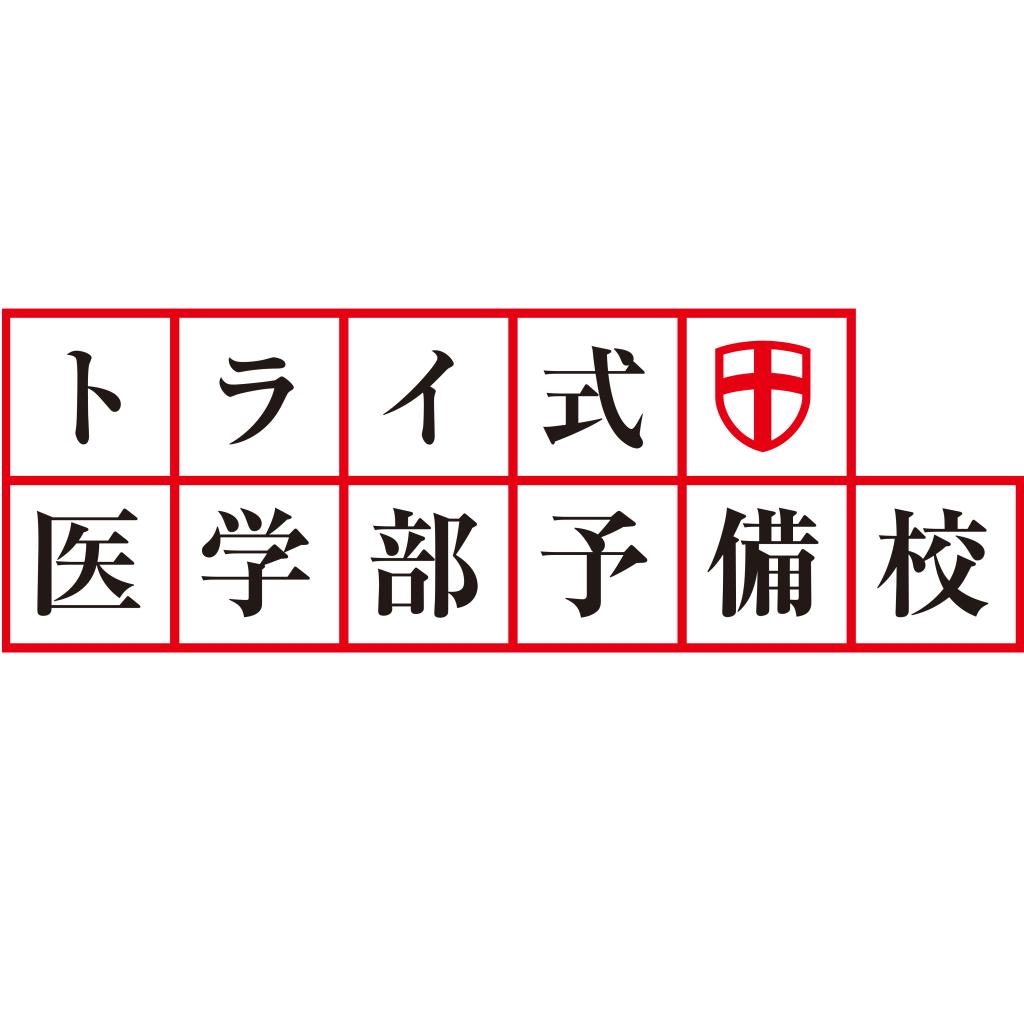 トライ式
医学部予備校